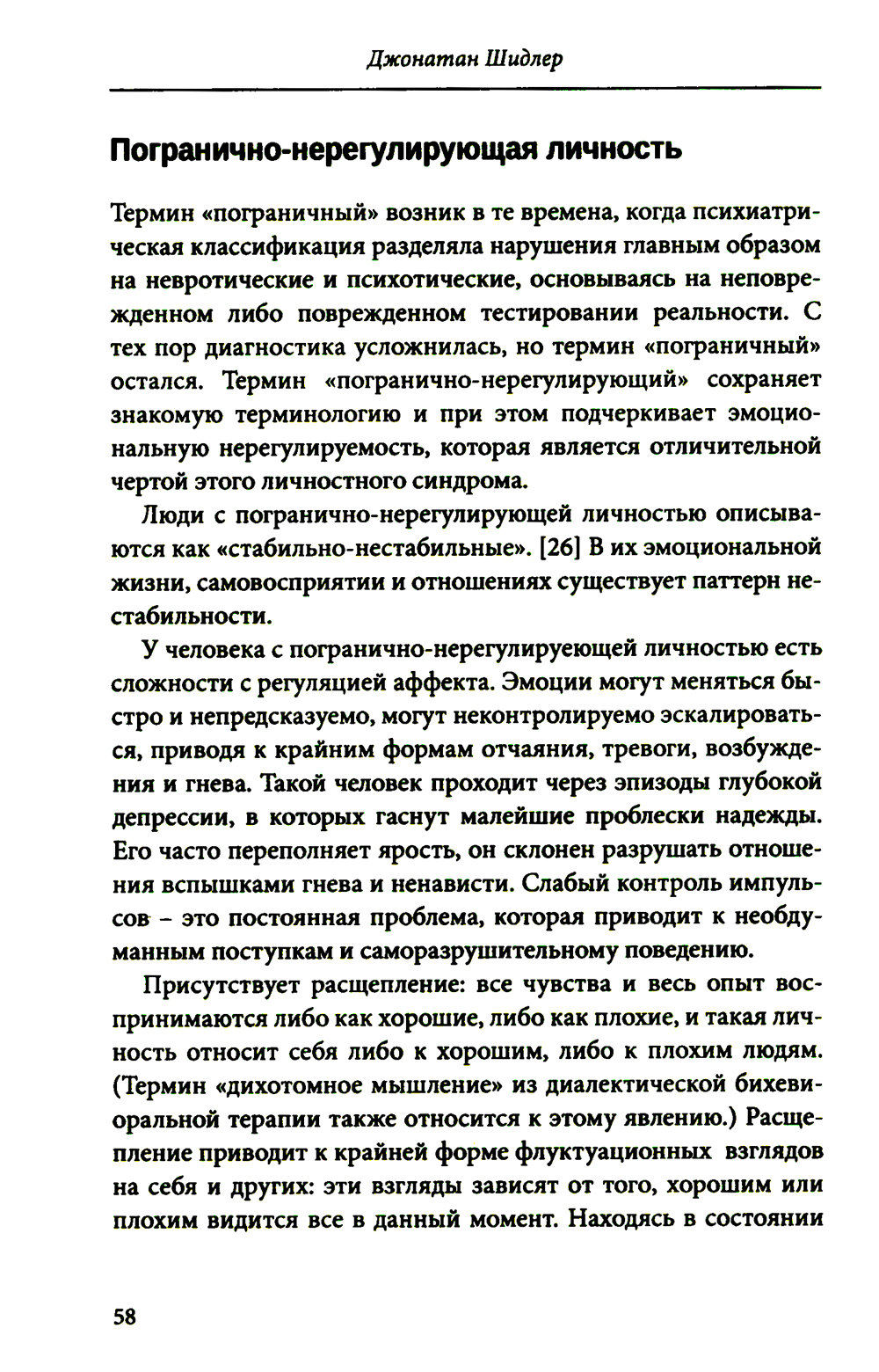 Джонатан Шидлер

Погранично-нерегулирующая личность

Термин «пограничный» возник в те времена, когда психиатрическая классификация разделяла нарушения главным образом на невротические и психотические, основываясь на неповрежденном либо поврежденном тестировании реальности. С тех пор диагностика усложнилась, но термин «пограничный» остался. Термин «погранично-нерегулирующий» сохраняет знакомую терминологию и при этом подчеркивает эмоциональную нерегулируемость, которая является отличительной чертой этого личностного синдрома.

Люди с погранично-нерегулирующей личностью описываются как «стабильно-нестабильные». [26] В их эмоциональной жизни, самовосприятии и отношениях существует паттерн нестабильности.

У человека с погранично-нерегулируеющей личностью есть сложности с регуляцией аффекта. Эмоции могут меняться быстро и непредсказуемо, могут неконтролируемо эскалироваться, приводя к крайним формам отчаяния, тревоги, возбуждения и гнева. Такой человек проходит через эпизоды глубокой депрессии, в которых гаснут малейшие проблески надежды. Его часто переполняет ярость, он склонен разрушать отношения вспышками гнева и ненависти. Слабый контроль импульсов – это постоянная проблема, которая приводит к необдуманным поступкам и саморазрушительному поведению.

Присутствует расщепление: все чувства и весь опыт воспринимаются либо как хорошие, либо как плохие, и такая личность относит себя либо к хорошим, либо к плохим людям. (Термин «дихотомное мышление» из диалектической бихевиоральной терапии также относится к этому явлению.) Расщепление приводит к крайней форме флуктуационных взглядов на себя и других: эти взгляды зависят от того, хорошим или плохим видится все в данный момент. Находясь в состоянии

58